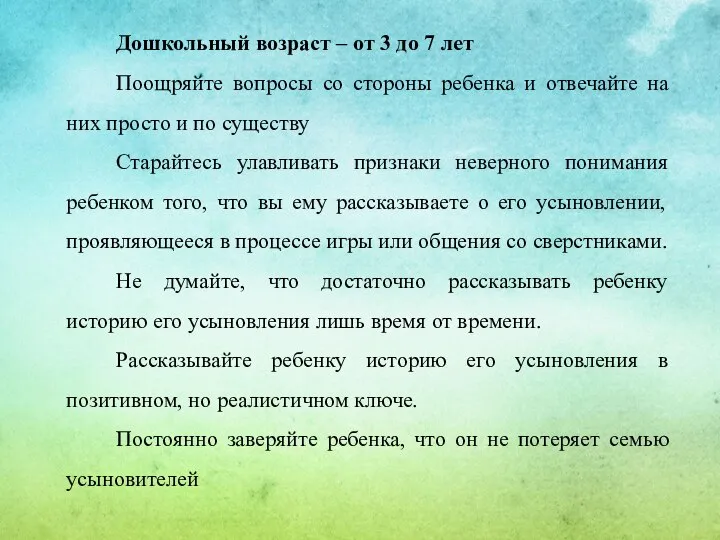 Дошкольный возраст – от 3 до 7 лет

Поощряйте вопросы со стороны ребенка и отвечайте на них просто и по существу

Старайтесь улавливать признаки неверного понимания ребенком того, что вы ему рассказываете о его усыновлении, проявляющееся в процессе игры или общения со сверстниками.

Не думайте, что достаточно рассказывать ребенку историю его усыновления лишь время от времени.

Рассказывайте ребенку историю его усыновления в позитивном, но реалистичном ключе.

Постоянно заверяйте ребенка, что он не потеряет семью усыновителей